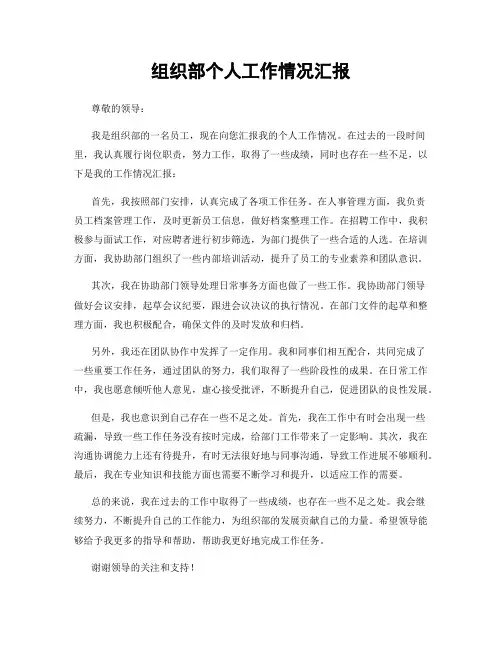 组织部个人工作情况汇报

尊敬的领导：

我是组织部的一名员工，现在向您汇报我的个人工作情况。在过去的一段时间里，我认真履行岗位职责，努力工作，取得了一些成绩，同时也存在一些不足，以下是我的工作情况汇报：

首先，我按照部门安排，认真完成了各项工作任务。在人事管理方面，我负责员工档案管理工作，及时更新员工信息，做好档案整理工作。在招聘工作中，我积极参与面试工作，对应聘者进行初步筛选，为部门提供了一些合适的人选。在培训方面，我协助部门组织了一些内部培训活动，提升了员工的专业素养和团队意识。

其次，我在协助部门领导处理日常事务方面也做了一些工作。我协助部门领导做好会议安排，起草会议纪要，跟进会议决议的执行情况。在部门文件的起草和整理方面，我也积极配合，确保文件的及时发放和归档。

另外，我还在团队协作中发挥了一定作用。我和同事们相互配合，共同完成了一些重要工作任务，通过团队的努力，我们取得了一些阶段性的成果。在日常工作中，我也愿意倾听他人意见，虚心接受批评，不断提升自己，促进团队的良性发展。

但是，我也意识到自己存在一些不足之处。首先，我在工作中有时会出现一些疏漏，导致一些工作任务没有按时完成，给部门工作带来了一定影响。其次，我在沟通协调能力上还有待提升，有时无法很好地与同事沟通，导致工作进展不够顺利。最后，我在专业知识和技能方面也需要不断学习和提升，以适应工作的需要。

总的来说，我在过去的工作中取得了一些成绩，也存在一些不足之处。我会继续努力，不断提升自己的工作能力，为组织部的发展贡献自己的力量。希望领导能够给予我更多的指导和帮助，帮助我更好地完成工作任务。

谢谢领导的关注和支持！